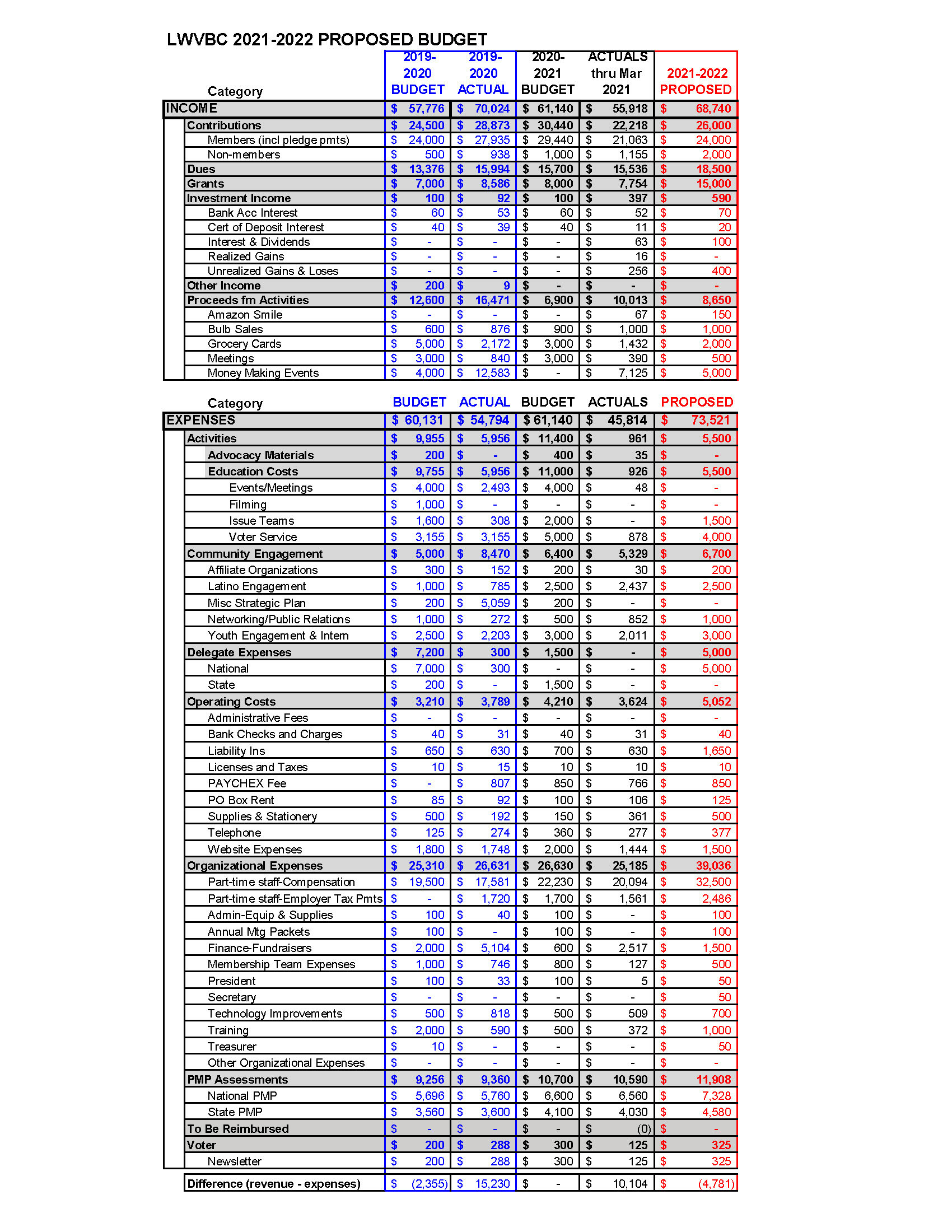 LWVBC 2021-2022 PROPOSED BUDGET

| Category | 2019-2020 BUDGET | 2019-2020 ACTUAL | 2020-2021 BUDGET | ACTUALS thru Mar 2021 | 2021-2022 PROPOSED |
|---|---|---|---|---|---|
| INCOME | $ 57,776 | $ 70,024 | $ 61,140 | $ 55,918 | $ 68,740 |
| Contributions | $ 24,500 | $ 28,873 | $ 30,440 | $ 22,218 | $ 26,000 |
| Members (incl pledge pmts) | $ 24,000 | $ 27,935 | $ 29,440 | $ 21,063 | $ 24,000 |
| Non-members | $ 500 | $ 938 | $ 1,000 | $ 1,155 | $ 2,000 |
| Dues | $ 13,376 | $ 15,994 | $ 15,700 | $ 15,536 | $ 18,500 |
| Grants | $ 7,000 | $ 8,586 | $ 8,000 | $ 7,754 | $ 15,000 |
| Investment Income | $ 100 | $ 92 | $ 100 | $ 397 | $ 590 |
| Bank Acc Interest | $ 60 | $ 53 | $ 60 | $ 52 | $ 70 |
| Cert of Deposit Interest | $ 40 | $ 39 | $ 40 | $ 11 | $ 20 |
| Interest & Dividends | $ - | $ - | $ - | $ 63 | $ 100 |
| Realized Gains | $ - | $ - | $ - | $ 16 | $ - |
| Unrealized Gains & Loses | $ - | $ - | $ - | $ 256 | $ 400 |
| Other Income | $ 200 | $ 9 | $ - | $ - | $ - |
| Proceeds fm Activities | $ 12,600 | $ 16,471 | $ 6,900 | $ 10,013 | $ 8,650 |
| Amazon Smile | $ - | $ - | $ - | $ 67 | $ 150 |
| Bulb Sales | $ 600 | $ 876 | $ 900 | $ 1,000 | $ 1,000 |
| Grocery Cards | $ 5,000 | $ 2,172 | $ 3,000 | $ 1,432 | $ 2,000 |
| Meetings | $ 3,000 | $ 840 | $ 3,000 | $ 390 | $ 500 |
| Money Making Events | $ 4,000 | $ 12,583 | $ - | $ 7,125 | $ 5,000 |

| Category | BUDGET | ACTUAL | BUDGET | ACTUALS | PROPOSED |
|---|---|---|---|---|---|
| EXPENSES | $ 60,131 | $ 54,794 | $ 61,140 | $ 45,814 | $ 73,521 |
| Activities | $ 9,955 | $ 5,956 | $ 11,400 | $ 961 | $ 5,500 |
| Advocacy Materials | $ 200 | $ - | $ 400 | $ 35 | $ - |
| Education Costs | $ 9,755 | $ 5,956 | $ 11,000 | $ 926 | $ 5,500 |
| Events/Meetings | $ 4,000 | $ 2,493 | $ 4,000 | $ 48 | $ - |
| Filming | $ 1,000 | $ - | $ - | $ - | $ - |
| Issue Teams | $ 1,600 | $ 308 | $ 2,000 | $ - | $ 1,500 |
| Voter Service | $ 3,155 | $ 3,155 | $ 5,000 | $ 878 | $ 4,000 |
| Community Engagement | $ 5,000 | $ 8,470 | $ 6,400 | $ 5,329 | $ 6,700 |
| Affiliate Organizations | $ 300 | $ 152 | $ 200 | $ 30 | $ 200 |
| Latino Engagement | $ 1,000 | $ 785 | $ 2,500 | $ 2,437 | $ 2,500 |
| Misc Strategic Plan | $ 200 | $ 5,059 | $ 200 | $ - | $ - |
| Networking/Public Relations | $ 1,000 | $ 272 | $ 500 | $ 852 | $ 1,000 |
| Youth Engagement & Intern | $ 2,500 | $ 2,203 | $ 3,000 | $ 2,011 | $ 3,000 |
| Delegate Expenses | $ 7,200 | $ 300 | $ 1,500 | $ - | $ 5,000 |
| National | $ 7,000 | $ 300 | $ - | $ - | $ 5,000 |
| State | $ 200 | $ - | $ 1,500 | $ - | $ - |
| Operating Costs | $ 3,210 | $ 3,789 | $ 4,210 | $ 3,624 | $ 5,052 |
| Administrative Fees | $ - | $ - | $ - | $ - | $ - |
| Bank Checks and Charges | $ 40 | $ 31 | $ 40 | $ 31 | $ 40 |
| Liability Ins | $ 650 | $ 630 | $ 700 | $ 630 | $ 1,650 |
| Licenses and Taxes | $ 10 | $ 15 | $ 10 | $ 10 | $ 10 |
| PAYCHEX Fee | $ - | $ 807 | $ 850 | $ 766 | $ 850 |
| PO Box Rent | $ 85 | $ 92 | $ 100 | $ 106 | $ 125 |
| Supplies & Stationery | $ 500 | $ 192 | $ 150 | $ 361 | $ 500 |
| Telephone | $ 125 | $ 274 | $ 360 | $ 277 | $ 377 |
| Website Expenses | $ 1,800 | $ 1,748 | $ 2,000 | $ 1,444 | $ 1,500 |
| Organizational Expenses | $ 25,310 | $ 26,631 | $ 26,630 | $ 25,185 | $ 39,036 |
| Part-time staff-Compensation | $ 19,500 | $ 17,581 | $ 22,230 | $ 20,094 | $ 32,500 |
| Part-time staff-Employer Tax Pmts | $ - | $ 1,720 | $ 1,700 | $ 1,561 | $ 2,486 |
| Admin-Equip & Supplies | $ 100 | $ 40 | $ 100 | $ - | $ 100 |
| Annual Mtg Packets | $ 100 | $ - | $ 100 | $ - | $ 100 |
| Finance-Fundraisers | $ 2,000 | $ 5,104 | $ 600 | $ 2,517 | $ 1,500 |
| Membership Team Expenses | $ 1,000 | $ 746 | $ 800 | $ 127 | $ 500 |
| President | $ 100 | $ 33 | $ 100 | $ 5 | $ 50 |
| Secretary | $ - | $ - | $ - | $ - | $ 50 |
| Technology Improvements | $ 500 | $ 818 | $ 500 | $ 509 | $ 700 |
| Training | $ 2,000 | $ 590 | $ 500 | $ 372 | $ 1,000 |
| Treasurer | $ 10 | $ - | $ - | $ - | $ 50 |
| Other Organizational Expenses | $ - | $ - | $ - | $ - | $ - |
| PMP Assessments | $ 9,256 | $ 9,360 | $ 10,700 | $ 10,590 | $ 11,908 |
| National PMP | $ 5,696 | $ 5,760 | $ 6,600 | $ 6,560 | $ 7,328 |
| State PMP | $ 3,560 | $ 3,600 | $ 4,100 | $ 4,030 | $ 4,580 |
| To Be Reimbursed | $ - | $ - | $ - | $ (0) | $ - |
| Voter | $ 200 | $ 288 | $ 300 | $ 125 | $ 325 |
| Newsletter | $ 200 | $ 288 | $ 300 | $ 125 | $ 325 |
| Difference (revenue - expenses) | $ (2,355) | $ 15,230 | $ - | $ 10,104 | $ (4,781) |